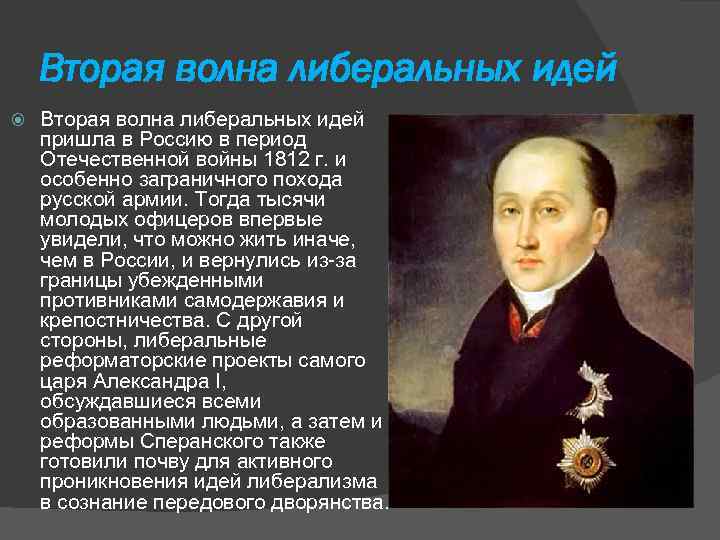 Вторая волна либеральных идей

Вторая волна либеральных идей пришла в Россию в период Отечественной войны 1812 г. и особенно заграничного похода русской армии. Тогда тысячи молодых офицеров впервые увидели, что можно жить иначе, чем в России, и вернулись из-за границы убежденными противниками самодержавия и крепостничества. С другой стороны, либеральные реформаторские проекты самого царя Александра I, обсуждавшиеся всеми образованными людьми, а затем и реформы Сперанского также готовили почву для активного проникновения идей либерализма в сознание передового дворянства.